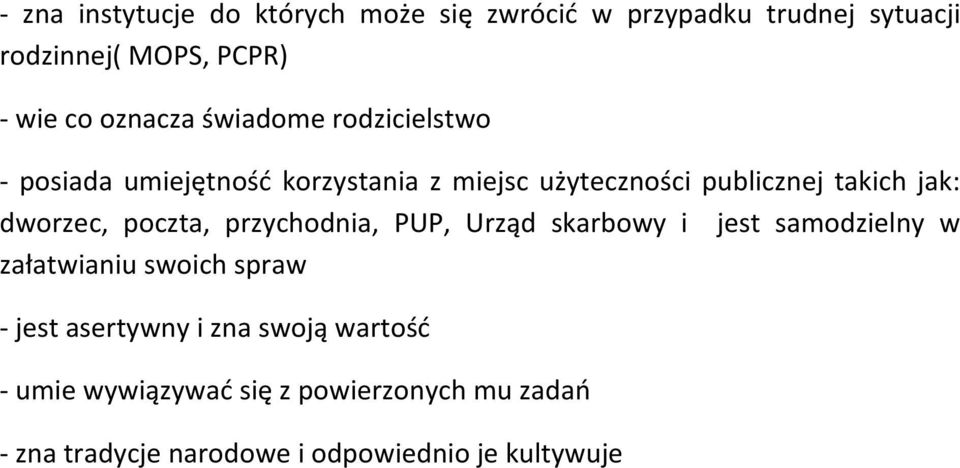 - zna instytucje do których może się zwrócić w przypadku trudnej sytuacji rodzinnej( MOPS, PCPR)

- wie co oznacza świadome rodzicielstwo

- posiada umiejętność korzystania z miejsc użyteczności publicznej takich jak: dworzec, poczta, przychodnia, PUP, Urząd skarbowy i jest samodzielny w załatwianiu swoich spraw

- jest asertywny i zna swoją wartość

- umie wywiązywać się z powierzonych mu zadań

- zna tradycje narodowe i odpowiednio je kultywuje